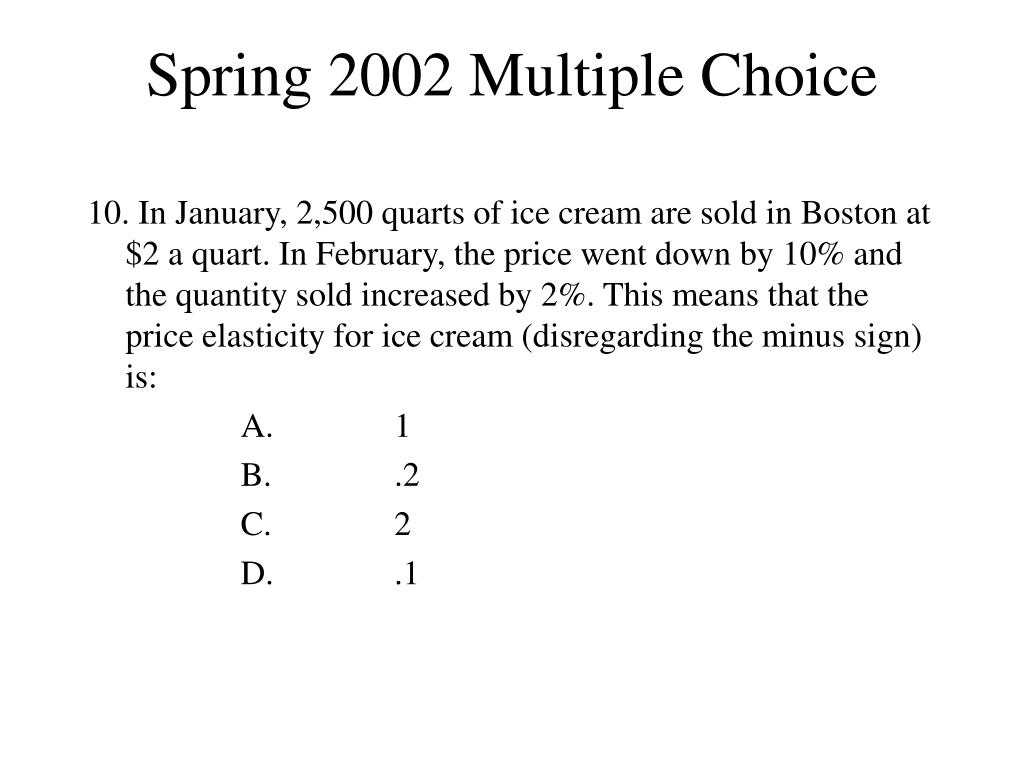 Spring 2002 Multiple Choice

10. In January, 2,500 quarts of ice cream are sold in Boston at \$2 a quart. In February, the price went down by 10% and the quantity sold increased by 2%. This means that the price elasticity for ice cream (disregarding the minus sign) is:

A. 1

B. .2

C. 2

D. .1